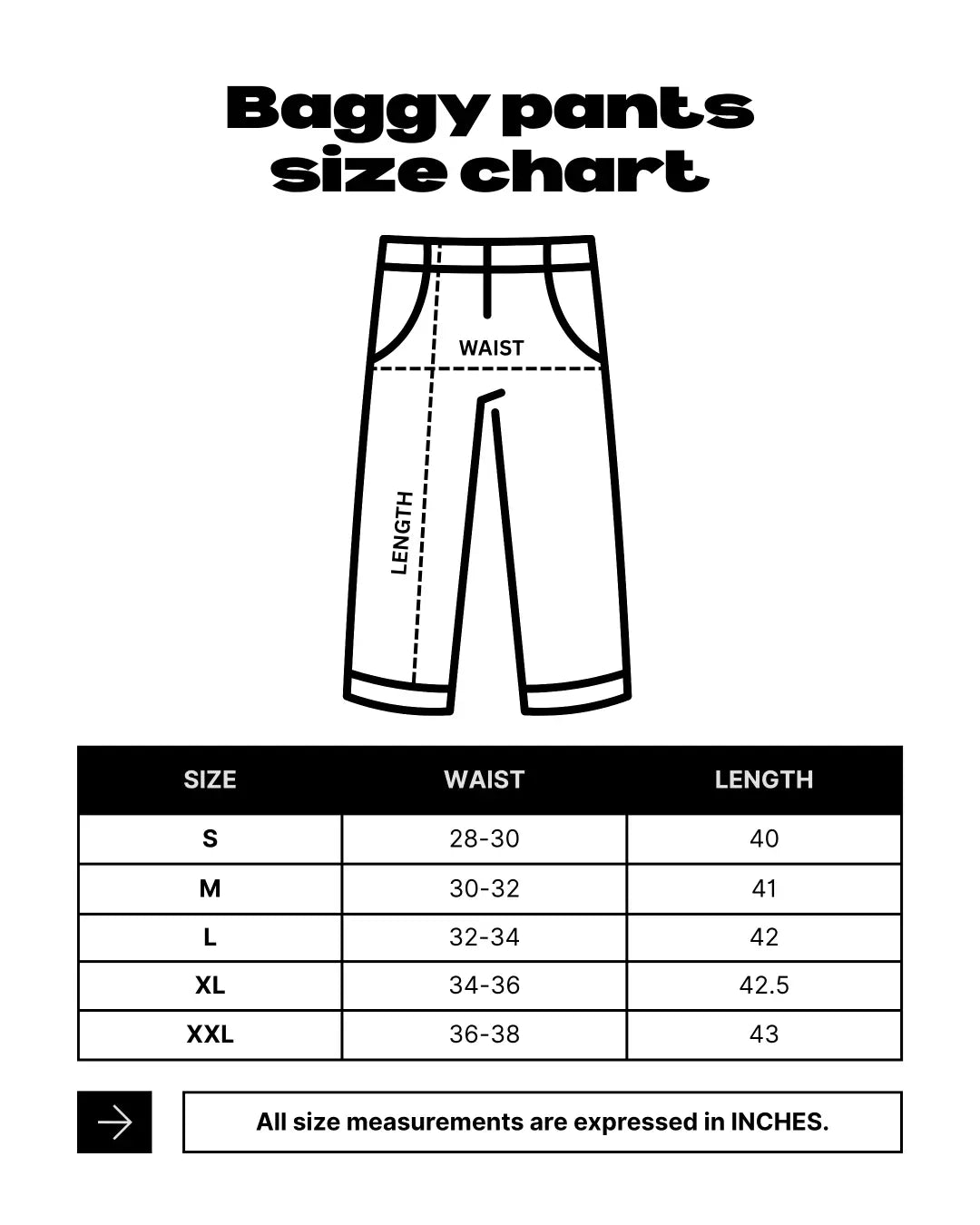 Baggy pants size chart

WAIST

LENGTH

| SIZE | WAIST | LENGTH |
|---|---|---|
| S | 28-30 | 40 |
| M | 30-32 | 41 |
| L | 32-34 | 42 |
| XL | 34-36 | 42.5 |
| XXL | 36-38 | 43 |

All size measurements are expressed in INCHES.